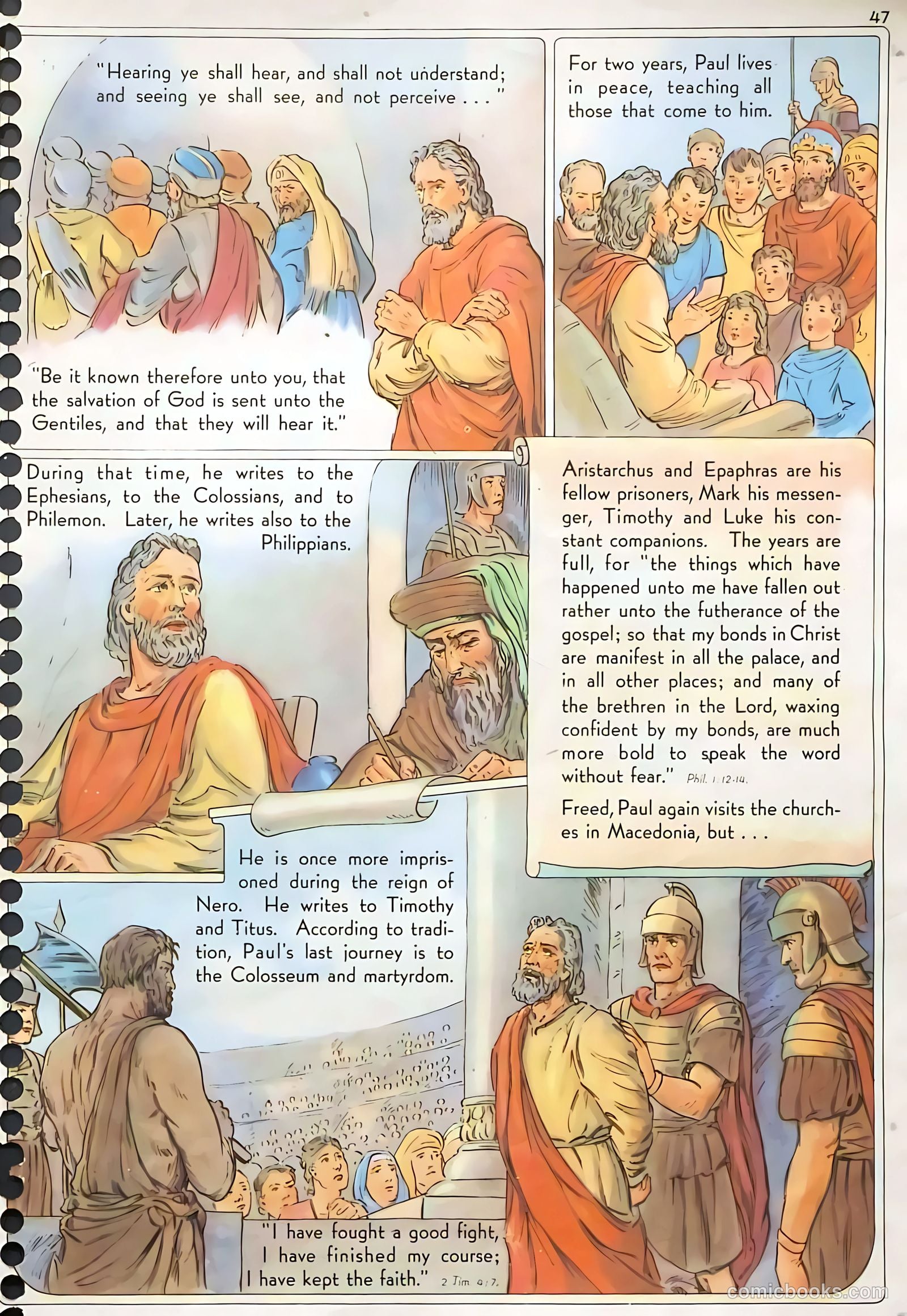 47

"Hearing ye shall hear, and shall not understand; and seeing ye shall see, and not perceive . . . "

"Be it known therefore unto you, that the salvation of God is sent unto the Gentiles, and that they will hear it."

For two years, Paul lives in peace, teaching all those that come to him.

During that time, he writes to the Ephesians, to the Colossians, and to Philemon. Later, he writes also to the Philippians.

Aristarchus and Epaphras are his fellow prisoners, Mark his messenger, Timothy and Luke his constant companions. The years are full, for "the things which have happened unto me have fallen out rather unto the futherance of the gospel; so that my bonds in Christ are manifest in all the palace, and in all other places; and many of the brethren in the Lord, waxing confident by my bonds, are much more bold to speak the word without fear." Phil. 1:12-14.

Freed, Paul again visits the churches in Macedonia, but . . .

He is once more imprisoned during the reign of Nero. He writes to Timothy and Titus. According to tradition, Paul's last journey is to the Colosseum and martyrdom.

"I have fought a good fight, I have finished my course; I have kept the faith." 2 Tim. 4:7.

comicbooks.com